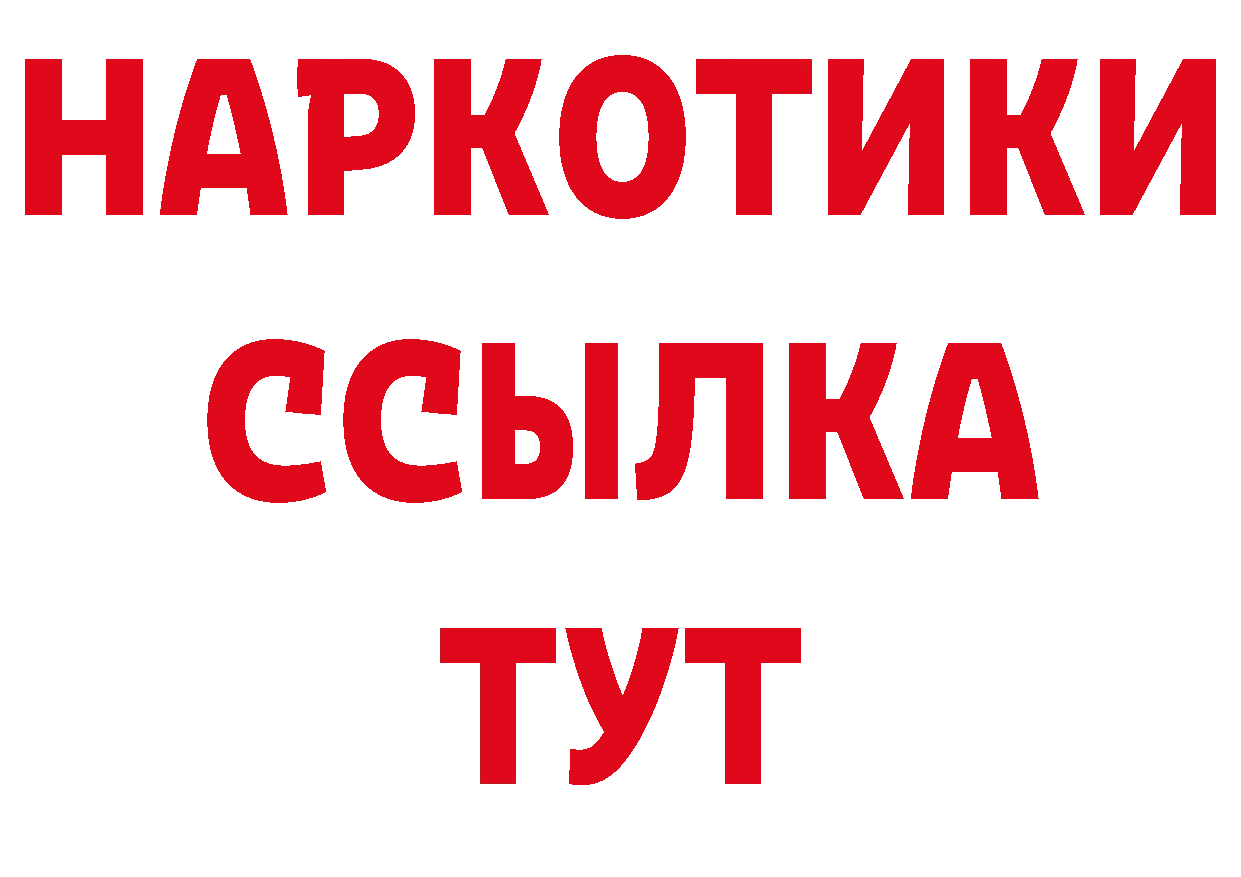 НАРКОТИКИ ССЫЛКА ТУТ